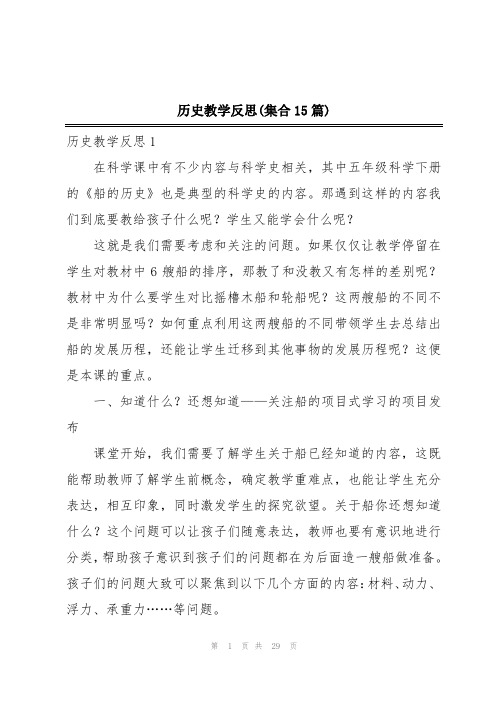 历史教学反思(集合15篇)

历史教学反思1

在科学课中有不少内容与科学史相关，其中五年级科学下册的《船的历史》也是典型的科学史的内容。那遇到这样的内容我们到底要教给孩子什么呢？学生又能学会什么呢？

这就是我们需要考虑和关注的问题。如果仅仅让教学停留在学生对教材中6艘船的排序，那教了和没教又有怎样的差别呢？教材中为什么要学生对比摇橹木船和轮船呢？这两艘船的不同不是非常明显吗？如何重点利用这两艘船的不同带领学生去总结出船的发展历程，还能让学生迁移到其他事物的发展历程呢？这便是本课的重点。

一、知道什么？还想知道——关注船的项目式学习的项目发布

课堂开始，我们需要了解学生关于船已经知道的内容，这既能帮助教师了解学生前概念，确定教学重难点，也能让学生充分表达，相互印象，同时激发学生的探究欲望。关于船你还想知道什么？这个问题可以让孩子们随意表达，教师也要有意识地进行分类，帮助孩子意识到孩子们的问题都在为后面造一艘船做准备。孩子们的问题大致可以聚焦到以下几个方面的内容：材料、动力、浮力、承重力……等问题。

第 1 页 共 29 页